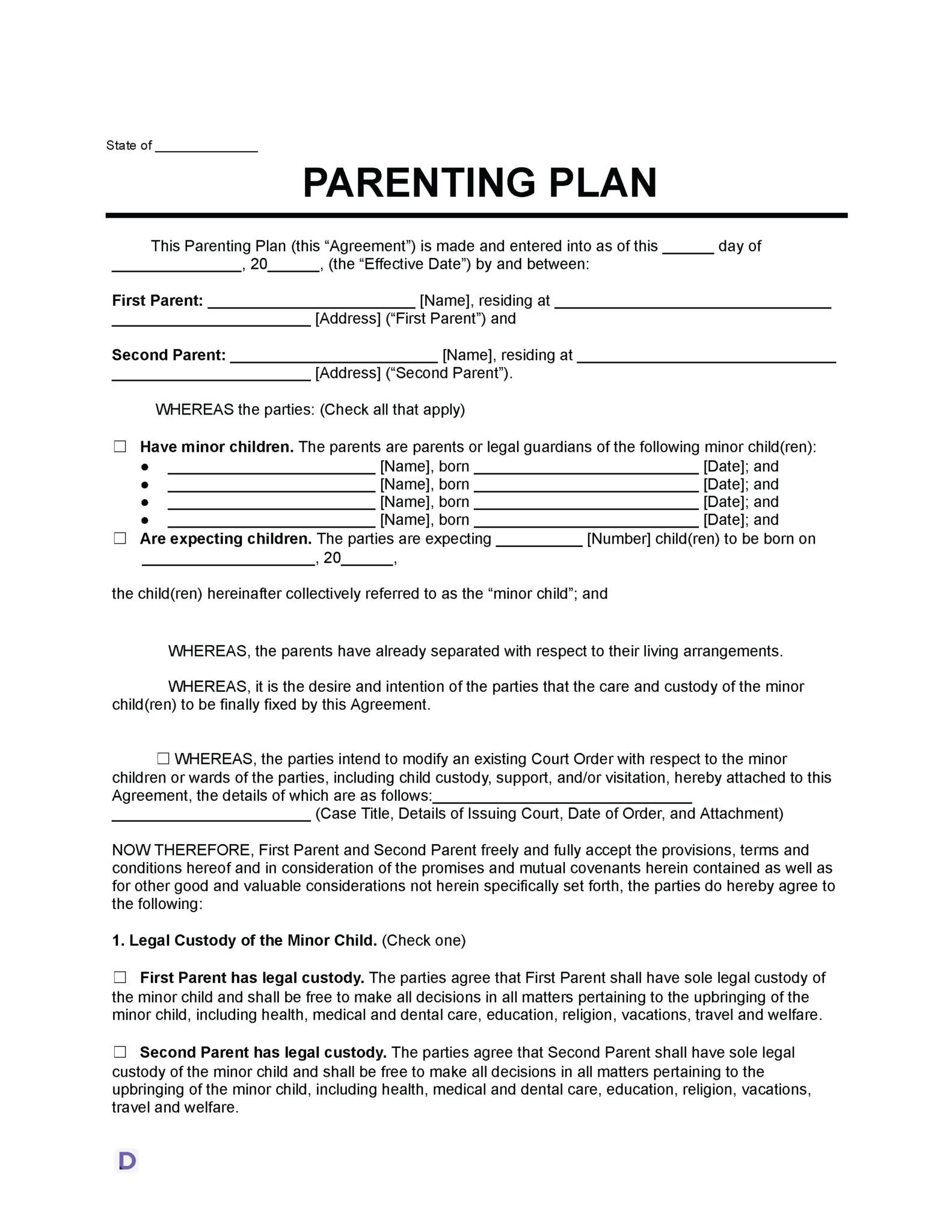 State of ____

PARENTING PLAN

This Parenting Plan (this "Agreement") is made and entered into as of this ____ day of ____, 20____, (the "Effective Date") by and between:

First Parent: ____ [Name], residing at ____ ____ [Address] ("First Parent") and

Second Parent: ____ [Name], residing at ____ ____ [Address] ("Second Parent").

WHEREAS the parties: (Check all that apply)

☐ Have minor children. The parents are parents or legal guardians of the following minor child(ren):
• ____ [Name], born ____ [Date]; and
• ____ [Name], born ____ [Date]; and
• ____ [Name], born ____ [Date]; and
• ____ [Name], born ____ [Date]; and
☐ Are expecting children. The parties are expecting ____ [Number] child(ren) to be born on ____, 20____,

the child(ren) hereinafter collectively referred to as the "minor child"; and

WHEREAS, the parents have already separated with respect to their living arrangements.

WHEREAS, it is the desire and intention of the parties that the care and custody of the minor child(ren) to be finally fixed by this Agreement.

☐ WHEREAS, the parties intend to modify an existing Court Order with respect to the minor children or wards of the parties, including child custody, support, and/or visitation, hereby attached to this Agreement, the details of which are as follows:____ ____ (Case Title, Details of Issuing Court, Date of Order, and Attachment)

NOW THEREFORE, First Parent and Second Parent freely and fully accept the provisions, terms and conditions hereof and in consideration of the promises and mutual covenants herein contained as well as for other good and valuable considerations not herein specifically set forth, the parties do hereby agree to the following:

1. Legal Custody of the Minor Child. (Check one)

☐ First Parent has legal custody. The parties agree that First Parent shall have sole legal custody of the minor child and shall be free to make all decisions in all matters pertaining to the upbringing of the minor child, including health, medical and dental care, education, religion, vacations, travel and welfare.

☐ Second Parent has legal custody. The parties agree that Second Parent shall have sole legal custody of the minor child and shall be free to make all decisions in all matters pertaining to the upbringing of the minor child, including health, medical and dental care, education, religion, vacations, travel and welfare.

D